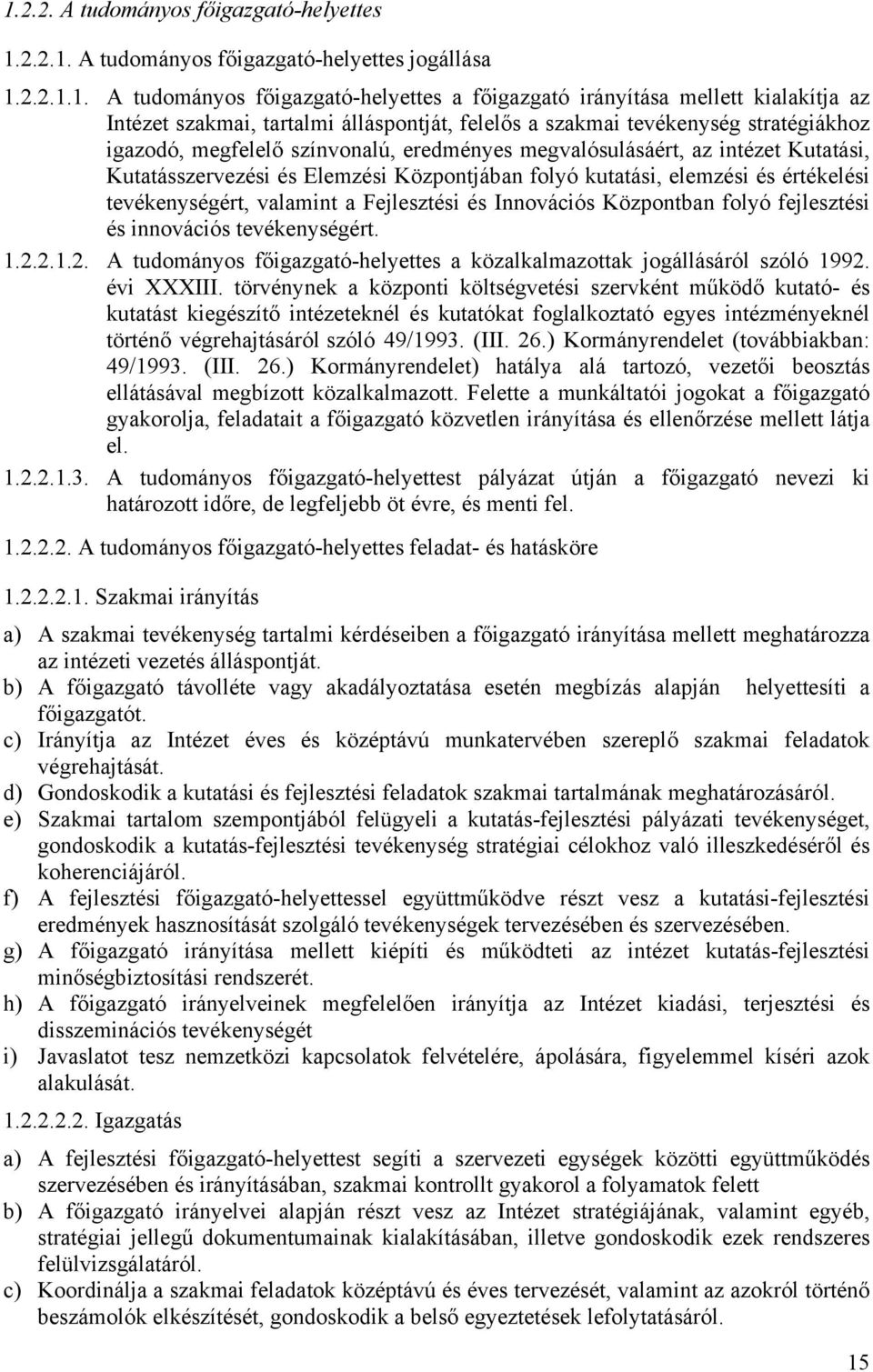 1.2.2. A tudományos főigazgató-helyettes

1.2.2.1. A tudományos főigazgató-helyettes jogállása

1.2.2.1.1. A tudományos főigazgató-helyettes a főigazgató irányítása mellett kialakítja az Intézet szakmai, tartalmi álláspontját, felelős a szakmai tevékenység stratégiákhoz igazodó, megfelelő színvonalú, eredményes megvalósulásáért, az intézet Kutatási, Kutatásszervezési és Elemzési Központjában folyó kutatási, elemzési és értékelési tevékenységért, valamint a Fejlesztési és Innovációs Központban folyó fejlesztési és innovációs tevékenységért.

1.2.2.1.2. A tudományos főigazgató-helyettes a közalkalmazottak jogállásáról szóló 1992. évi XXXIII. törvénynek a központi költségvetési szervként működő kutató- és kutatást kiegészítő intézeteknél és kutatókat foglalkoztató egyes intézményeknél történő végrehajtásáról szóló 49/1993. (III. 26.) Kormányrendelet (továbbiakban: 49/1993. (III. 26.) Kormányrendelet) hatálya alá tartozó, vezetői beosztás ellátásával megbízott közalkalmazott. Felette a munkáltatói jogokat a főigazgató gyakorolja, feladatait a főigazgató közvetlen irányítása és ellenőrzése mellett látja el.

1.2.2.1.3. A tudományos főigazgató-helyettest pályázat útján a főigazgató nevezi ki határozott időre, de legfeljebb öt évre, és menti fel.

1.2.2.2. A tudományos főigazgató-helyettes feladat- és hatásköre

1.2.2.2.1. Szakmai irányítás

a) A szakmai tevékenység tartalmi kérdéseiben a főigazgató irányítása mellett meghatározza az intézeti vezetés álláspontját.
b) A főigazgató távolléte vagy akadályoztatása esetén megbízás alapján helyettesíti a főigazgatót.
c) Irányítja az Intézet éves és középtávú munkatervében szereplő szakmai feladatok végrehajtását.
d) Gondoskodik a kutatási és fejlesztési feladatok szakmai tartalmának meghatározásáról.
e) Szakmai tartalom szempontjából felügyeli a kutatás-fejlesztési pályázati tevékenységet, gondoskodik a kutatás-fejlesztési tevékenység stratégiai célokhoz való illeszkedéséről és koherenciájáról.
f) A fejlesztési főigazgató-helyettessel együttműködve részt vesz a kutatási-fejlesztési eredmények hasznosítását szolgáló tevékenységek tervezésében és szervezésében.
g) A főigazgató irányítása mellett kiépíti és működteti az intézet kutatás-fejlesztési minőségbiztosítási rendszerét.
h) A főigazgató irányelveinek megfelelően irányítja az Intézet kiadási, terjesztési és disszeminációs tevékenységét
i) Javaslatot tesz nemzetközi kapcsolatok felvételére, ápolására, figyelemmel kíséri azok alakulását.

1.2.2.2.2. Igazgatás

a) A fejlesztési főigazgató-helyettest segíti a szervezeti egységek közötti együttműködés szervezésében és irányításában, szakmai kontrollt gyakorol a folyamatok felett
b) A főigazgató irányelvei alapján részt vesz az Intézet stratégiájának, valamint egyéb, stratégiai jellegű dokumentumainak kialakításában, illetve gondoskodik ezek rendszeres felülvizsgálatáról.
c) Koordinálja a szakmai feladatok középtávú és éves tervezését, valamint az azokról történő beszámolók elkészítését, gondoskodik a belső egyeztetések lefolytatásáról.

15